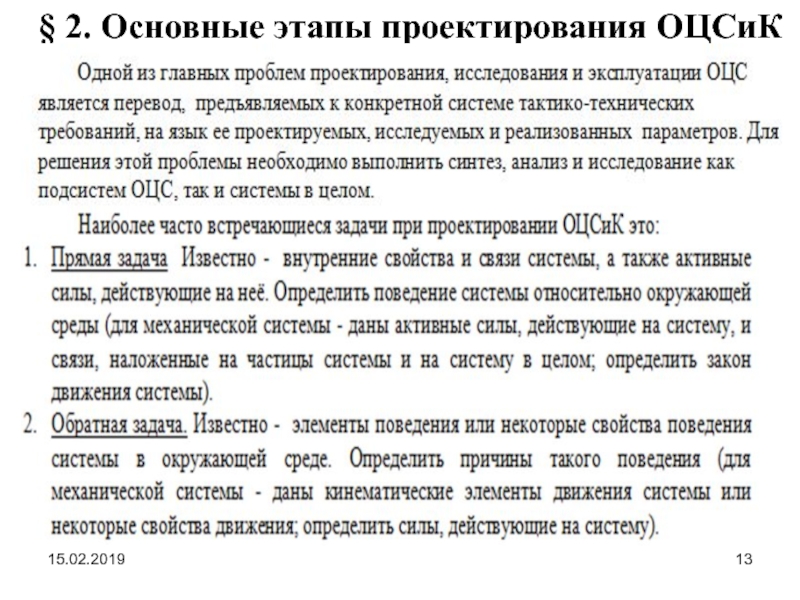 § 2. Основные этапы проектирования ОЦСиК

Одной из главных проблем проектирования, исследования и эксплуатации ОЦС является перевод, предъявляемых к конкретной системе тактико-технических требований, на язык ее проектируемых, исследуемых и реализованных параметров. Для решения этой проблемы необходимо выполнить синтез, анализ и исследование как подсистем ОЦС, так и системы в целом.

Наиболее часто встречающиеся задачи при проектировании ОЦСиК это:

1. Прямая задача Известно - внутренние свойства и связи системы, а также активные силы, действующие на неё. Определить поведение системы относительно окружающей среды (для механической системы - даны активные силы, действующие на систему, и связи, наложенные на частицы системы и на систему в целом; определить закон движения системы).

2. Обратная задача. Известно - элементы поведения или некоторые свойства поведения системы в окружающей среде. Определить причины такого поведения (для механической системы - даны кинематические элементы движения системы или некоторые свойства движения; определить силы, действующие на систему).

15.02.2019

13